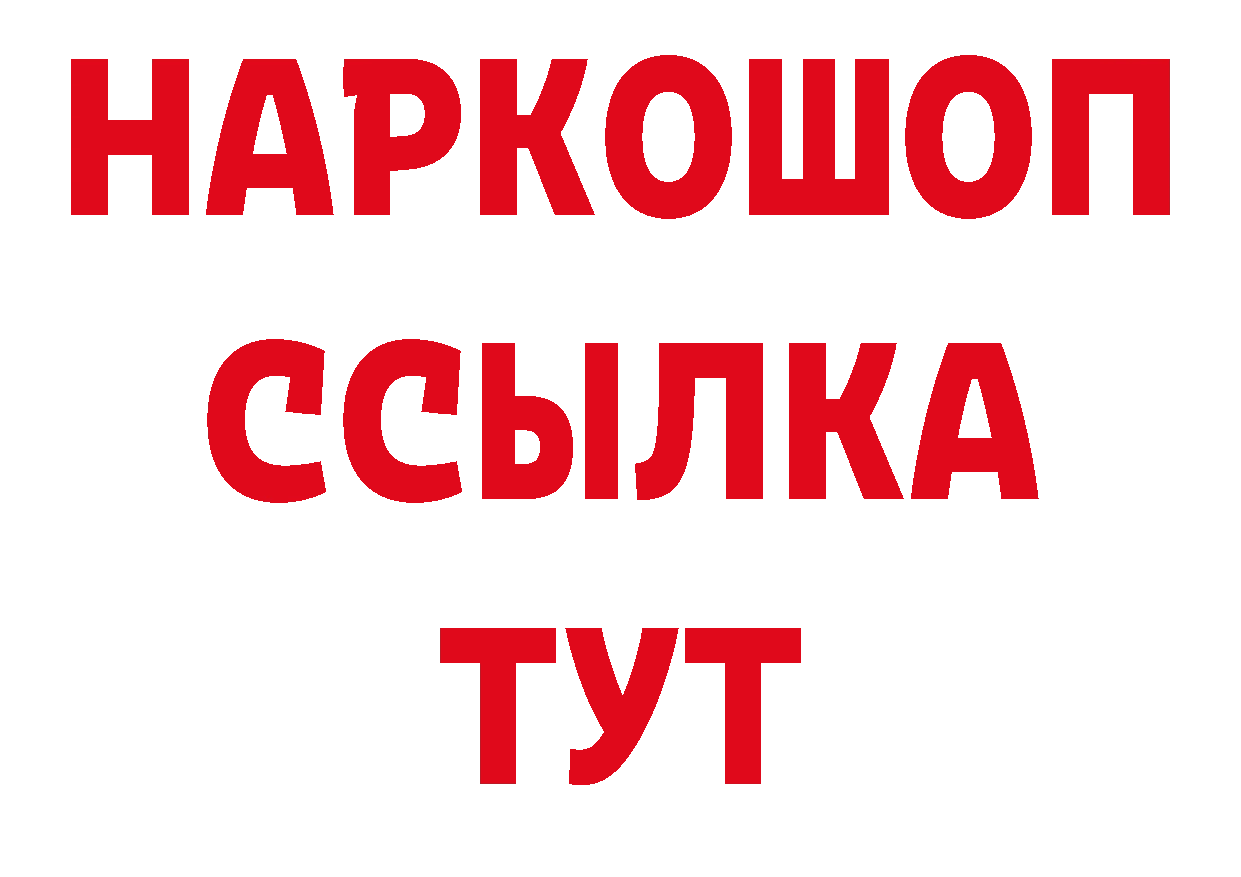 НАРКОШОП
ССЫЛКА
ТУТ